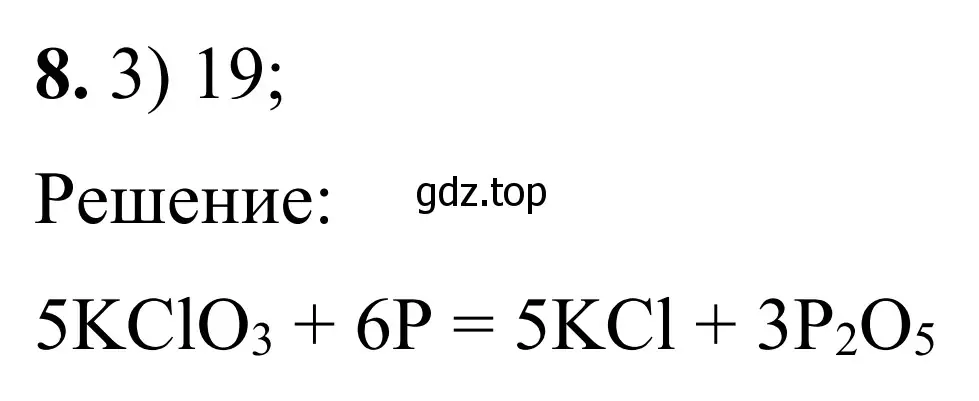 **8.** 3) 19;

Решение: gdz.top

$5KClO_3 + 6P = 5KCl + 3P_2O_5$